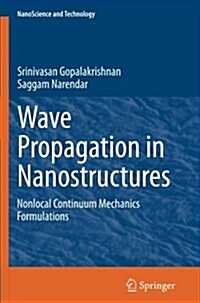 NanoScience and Technology

Srinivasan Gopalakrishnan
Saggam Narendar

Wave Propagation in Nanostructures

Nonlocal Continuum Mechanics Formulations

Springer